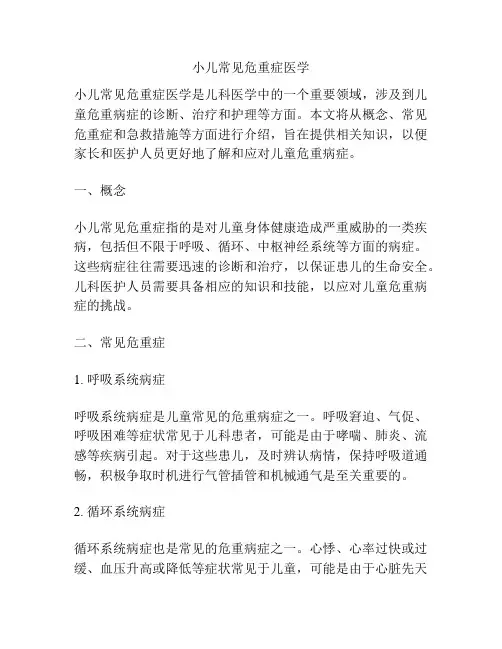 小儿常见危重症医学

小儿常见危重症医学是儿科医学中的一个重要领域，涉及到儿童危重病症的诊断、治疗和护理等方面。本文将从概念、常见危重症和急救措施等方面进行介绍，旨在提供相关知识，以便家长和医护人员更好地了解和应对儿童危重病症。

一、概念

小儿常见危重症指的是对儿童身体健康造成严重威胁的一类疾病，包括但不限于呼吸、循环、中枢神经系统等方面的病症。这些病症往往需要迅速的诊断和治疗，以保证患儿的生命安全。儿科医护人员需要具备相应的知识和技能，以应对儿童危重病症的挑战。

二、常见危重症

1. 呼吸系统病症

呼吸系统病症是儿童常见的危重病症之一。呼吸窘迫、气促、呼吸困难等症状常见于儿科患者，可能是由于哮喘、肺炎、流感等疾病引起。对于这些患儿，及时辨认病情，保持呼吸道通畅，积极争取时机进行气管插管和机械通气是至关重要的。

2. 循环系统病症

循环系统病症也是常见的危重病症之一。心悸、心率过快或过缓、血压升高或降低等症状常见于儿童，可能是由于心脏先天